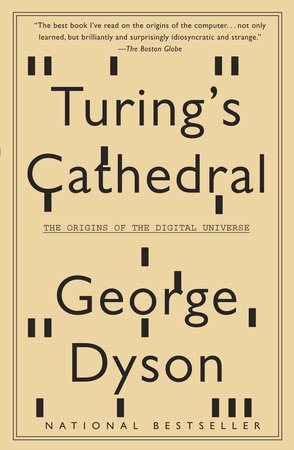 "The best book I've read on the origins of the computer. . . not only learned, but brilliantly and surprisingly idiosyncratic and strange."
—The Boston Globe

Turing's Cathedral

THE ORIGINS OF THE DIGITAL UNIVERSE

George Dyson

NATIONAL BESTSELLER